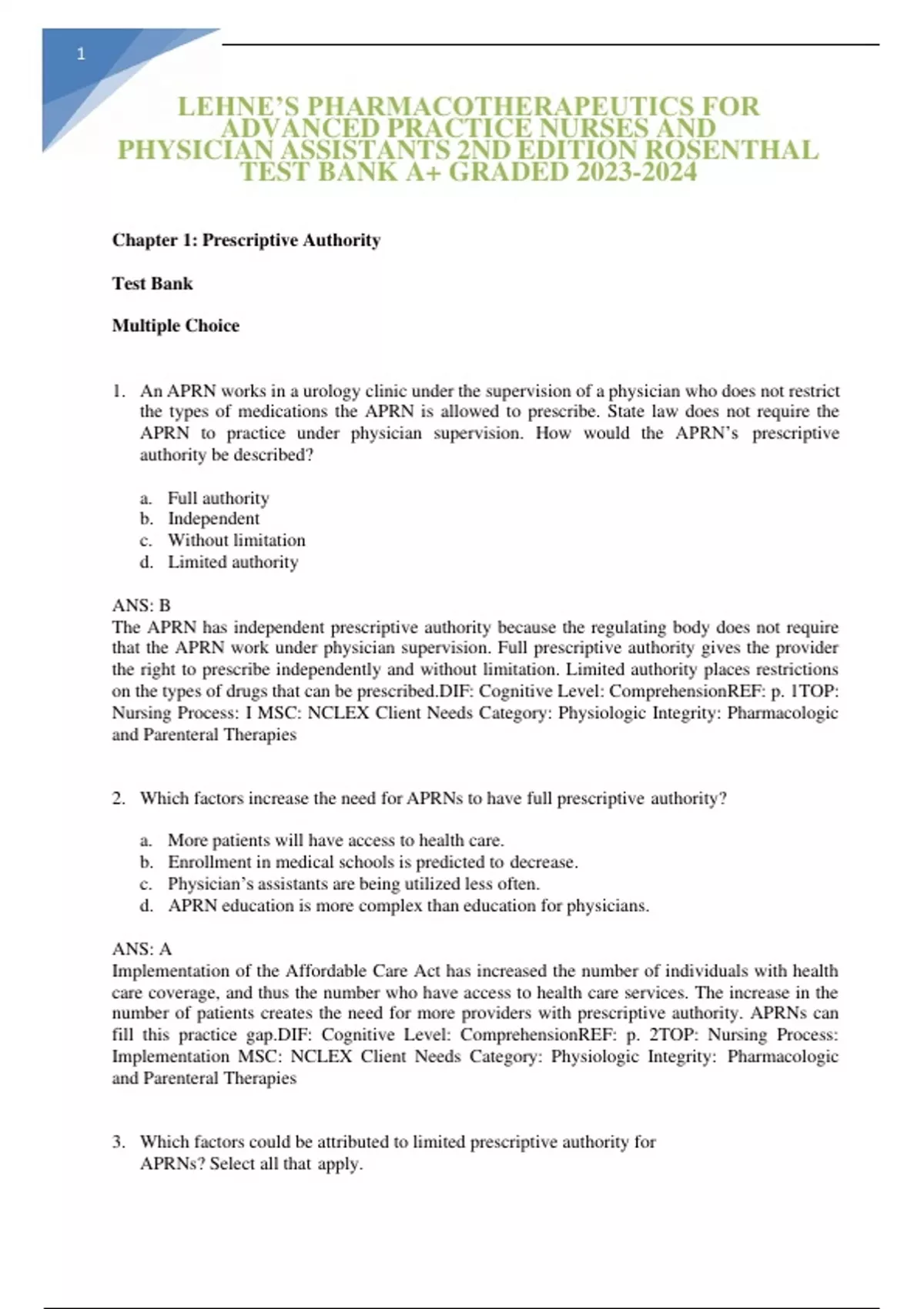 1

LEHNE'S PHARMACOTHERAPEUTICS FOR ADVANCED PRACTICE NURSES AND PHYSICIAN ASSISTANTS 2ND EDITION ROSENTHAL TEST BANK A+ GRADED 2023-2024

Chapter 1: Prescriptive Authority

Test Bank

Multiple Choice

1. An APRN works in a urology clinic under the supervision of a physician who does not restrict the types of medications the APRN is allowed to prescribe. State law does not require the APRN to practice under physician supervision. How would the APRN's prescriptive authority be described?

a. Full authority
b. Independent
c. Without limitation
d. Limited authority

ANS: B
The APRN has independent prescriptive authority because the regulating body does not require that the APRN work under physician supervision. Full prescriptive authority gives the provider the right to prescribe independently and without limitation. Limited authority places restrictions on the types of drugs that can be prescribed.DIF: Cognitive Level: ComprehensionREF: p. 1TOP: Nursing Process: I MSC: NCLEX Client Needs Category: Physiologic Integrity: Pharmacologic and Parenteral Therapies

2. Which factors increase the need for APRNs to have full prescriptive authority?

a. More patients will have access to health care.
b. Enrollment in medical schools is predicted to decrease.
c. Physician's assistants are being utilized less often.
d. APRN education is more complex than education for physicians.

ANS: A
Implementation of the Affordable Care Act has increased the number of individuals with health care coverage, and thus the number who have access to health care services. The increase in the number of patients creates the need for more providers with prescriptive authority. APRNs can fill this practice gap.DIF: Cognitive Level: ComprehensionREF: p. 2TOP: Nursing Process: Implementation MSC: NCLEX Client Needs Category: Physiologic Integrity: Pharmacologic and Parenteral Therapies

3. Which factors could be attributed to limited prescriptive authority for APRNs? Select all that apply.